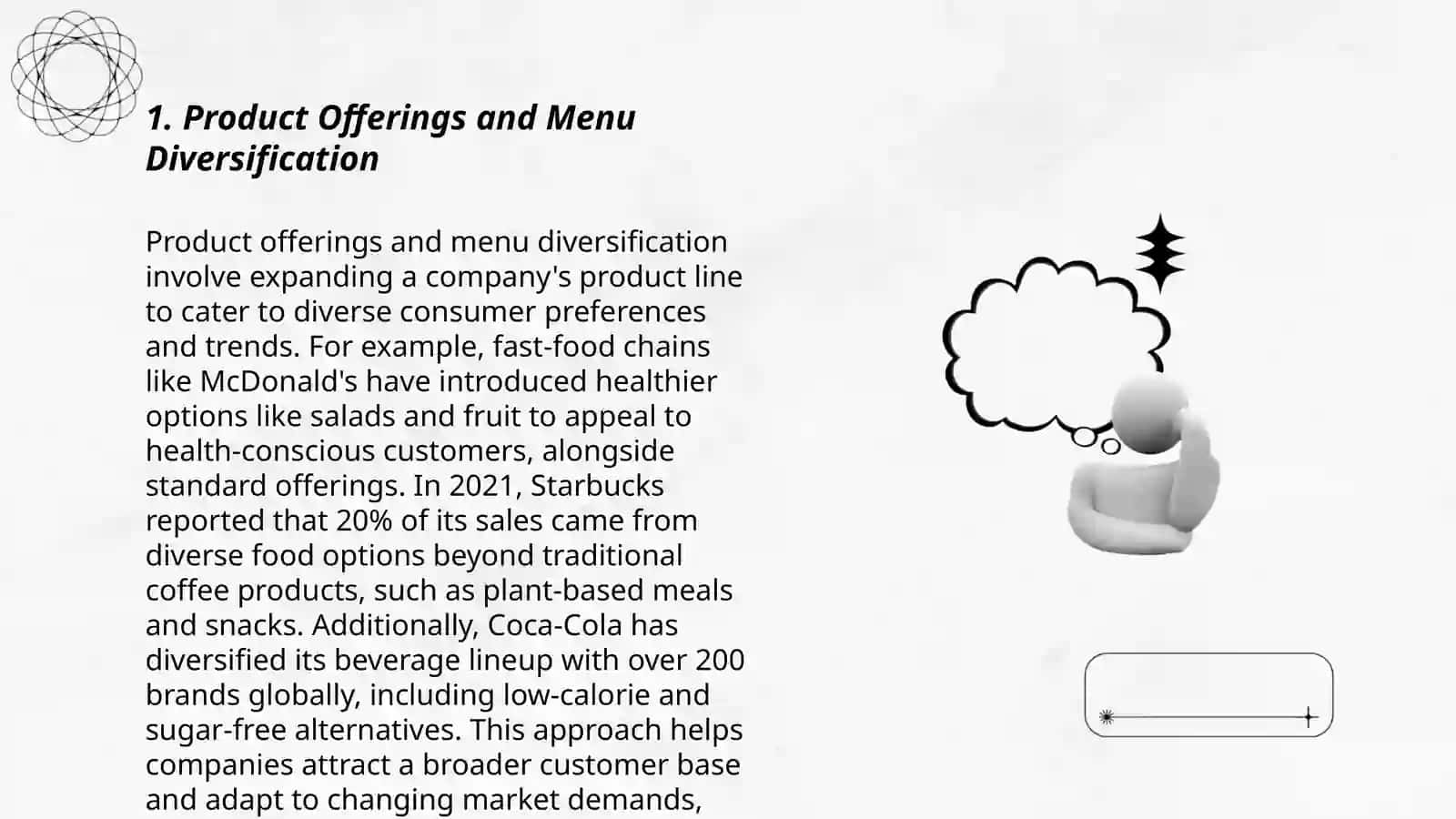 1. Product Offerings and Menu Diversification

Product offerings and menu diversification involve expanding a company's product line to cater to diverse consumer preferences and trends. For example, fast-food chains like McDonald's have introduced healthier options like salads and fruit to appeal to health-conscious customers, alongside standard offerings. In 2021, Starbucks reported that 20% of its sales came from diverse food options beyond traditional coffee products, such as plant-based meals and snacks. Additionally, Coca-Cola has diversified its beverage lineup with over 200 brands globally, including low-calorie and sugar-free alternatives. This approach helps companies attract a broader customer base and adapt to changing market demands,